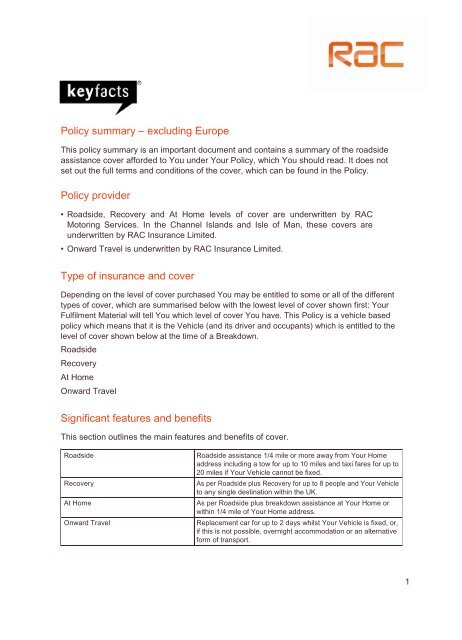 RAC

keyfacts®

Policy summary – excluding Europe

This policy summary is an important document and contains a summary of the roadside assistance cover afforded to You under Your Policy, which You should read. It does not set out the full terms and conditions of the cover, which can be found in the Policy.

Policy provider

• Roadside, Recovery and At Home levels of cover are underwritten by RAC Motoring Services. In the Channel Islands and Isle of Man, these covers are underwritten by RAC Insurance Limited.
• Onward Travel is underwritten by RAC Insurance Limited.

Type of insurance and cover

Depending on the level of cover purchased You may be entitled to some or all of the different types of cover, which are summarised below with the lowest level of cover shown first: Your Fulfilment Material will tell You which level of cover You have. This Policy is a vehicle based policy which means that it is the Vehicle (and its driver and occupants) which is entitled to the level of cover shown below at the time of a Breakdown.

Roadside

Recovery

At Home

Onward Travel

Significant features and benefits

This section outlines the main features and benefits of cover.

| Roadside | Roadside assistance 1/4 mile or more away from Your Home address including a tow for up to 10 miles and taxi fares for up to 20 miles if Your Vehicle cannot be fixed. |
|---|---|
| Recovery | As per Roadside plus Recovery for up to 8 people and Your Vehicle to any single destination within the UK. |
| At Home | As per Roadside plus breakdown assistance at Your Home or within 1/4 mile of Your Home address. |
| Onward Travel | Replacement car for up to 2 days whilst Your Vehicle is fixed, or, if this is not possible, overnight accommodation or an alternative form of transport. |

1